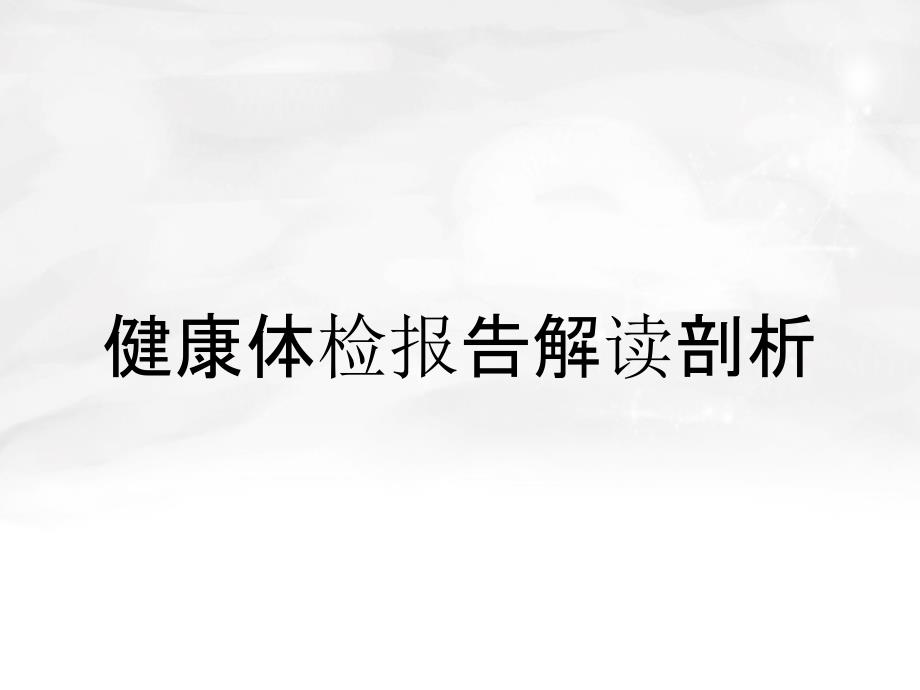 健康体检报告解读剖析